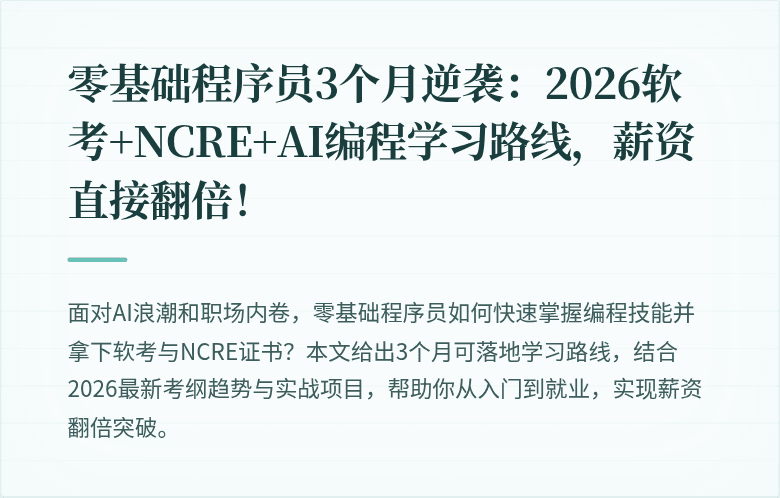 零基础程序员3个月逆袭：2026软考+NCRE+AI编程学习路线，薪资直接翻倍！

面对AI浪潮和职场内卷，零基础程序员如何快速掌握编程技能并拿下软考与NCRE证书？本文给出3个月可落地学习路线，结合2026最新考纲趋势与实战项目，帮助你从入门到就业，实现薪资翻倍突破。